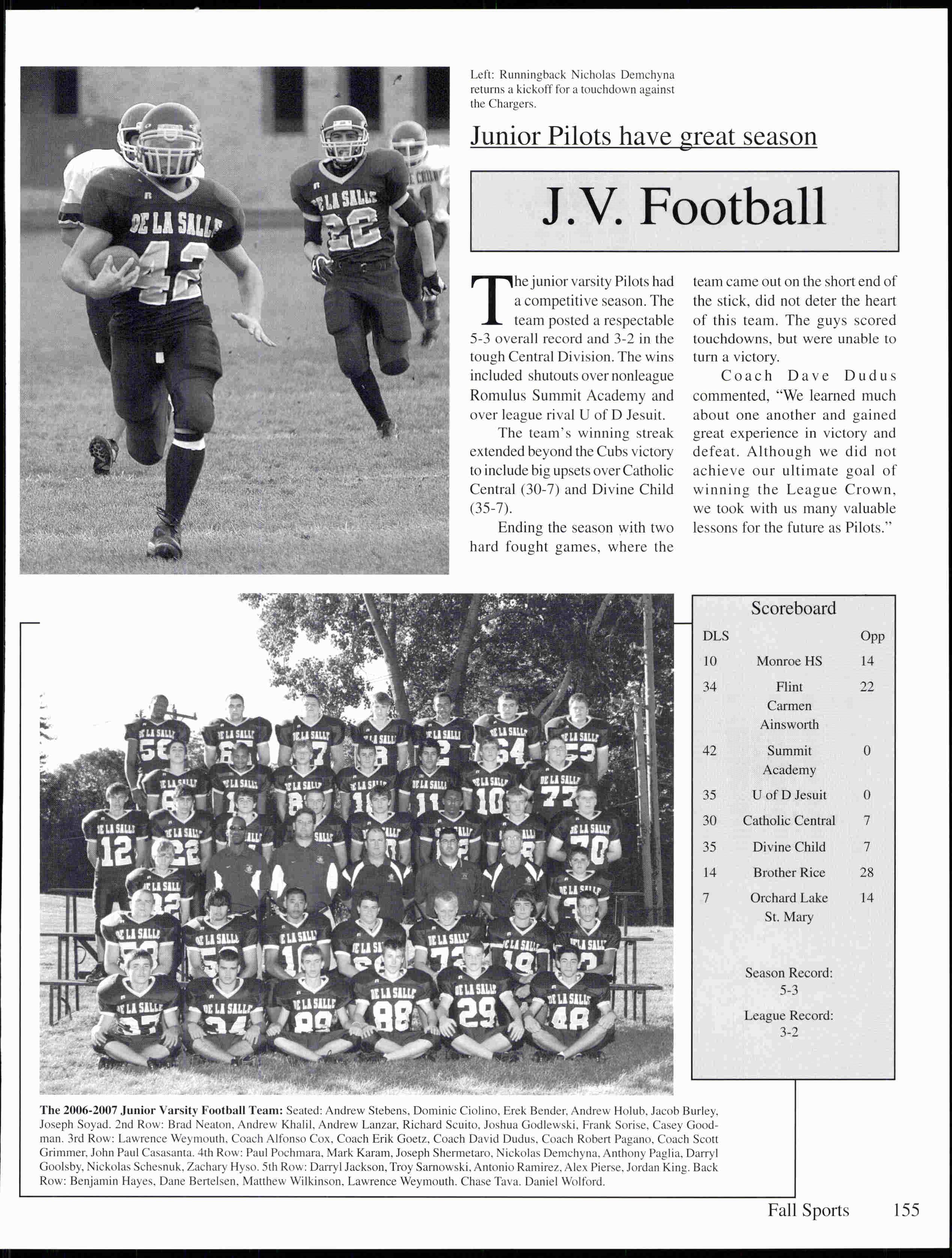 Left: Runningback Nicholas Demchyna returns a kickoff for a touchdown against the Chargers.

Junior Pilots have great season

J.V. Football

The junior varsity Pilots had a competitive season. The team posted a respectable 5-3 overall record and 3-2 in the tough Central Division. The wins included shutouts over nonleague Romulus Summit Academy and over league rival U of D Jesuit.

The team's winning streak extended beyond the Cubs victory to include big upsets over Catholic Central (30-7) and Divine Child (35-7).

Ending the season with two hard fought games, where the team came out on the short end of the stick, did not deter the heart of this team. The guys scored touchdowns, but were unable to turn a victory.

Coach Dave Dudus commented, "We learned much about one another and gained great experience in victory and defeat. Although we did not achieve our ultimate goal of winning the League Crown, we took with us many valuable lessons for the future as Pilots."

Scoreboard

| DLS | | Opp |
|---|---|---|
| 10 | Monroe HS | 14 |
| 34 | Flint Carmen Ainsworth | 22 |
| 42 | Summit Academy | 0 |
| 35 | U of D Jesuit | 0 |
| 30 | Catholic Central | 7 |
| 35 | Divine Child | 7 |
| 14 | Brother Rice | 28 |
| 7 | Orchard Lake St. Mary | 14 |

Season Record: 5-3

League Record: 3-2

The 2006-2007 Junior Varsity Football Team: Seated: Andrew Stebens, Dominic Ciolino, Erek Bender, Andrew Holub, Jacob Burley, Joseph Soyad. 2nd Row: Brad Neaton, Andrew Khalil, Andrew Lanzar, Richard Scuito, Joshua Godlewski, Frank Sorise, Casey Goodman. 3rd Row: Lawrence Weymouth, Coach Alfonso Cox, Coach Erik Goetz, Coach David Dudus, Coach Robert Pagano, Coach Scott Grimmer, John Paul Casasanta. 4th Row: Paul Pochmara, Mark Karam, Joseph Shermetaro, Nickolas Demchyna, Anthony Paglia, Darryl Goolsby, Nickolas Schesnuk, Zachary Hyso. 5th Row: Darryl Jackson, Troy Sarnowski, Antonio Ramirez, Alex Pierse, Jordan King. Back Row: Benjamin Hayes, Dane Bertelsen, Matthew Wilkinson, Lawrence Weymouth. Chase Tava. Daniel Wolford.

Fall Sports 155